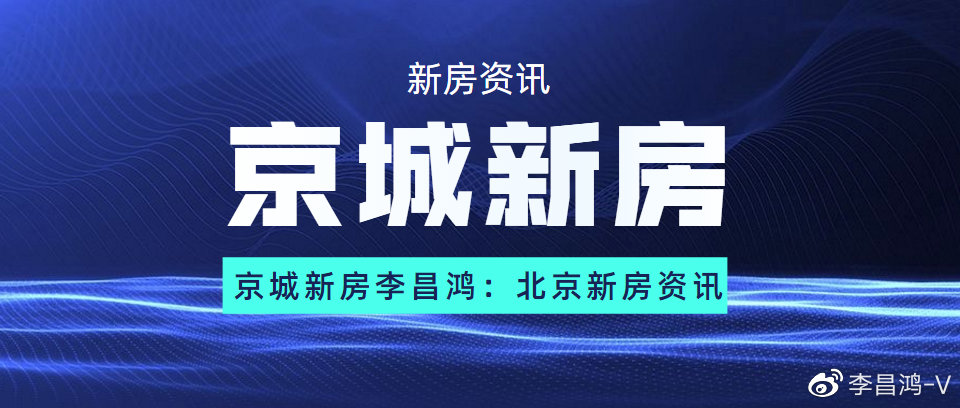 新房资讯

京城新房

京城新房李昌鸿：北京新房资讯

李昌鸿-V